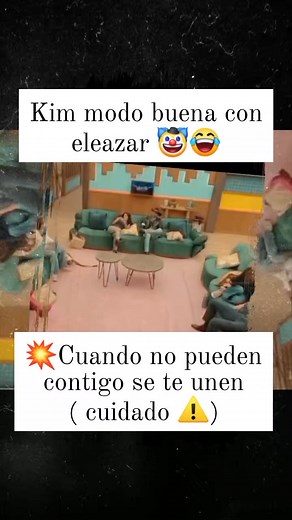 Kim modo buena con eleazar 🤡😂

💥Cuando no pueden contigo se te unen ( cuidado ⚠️)